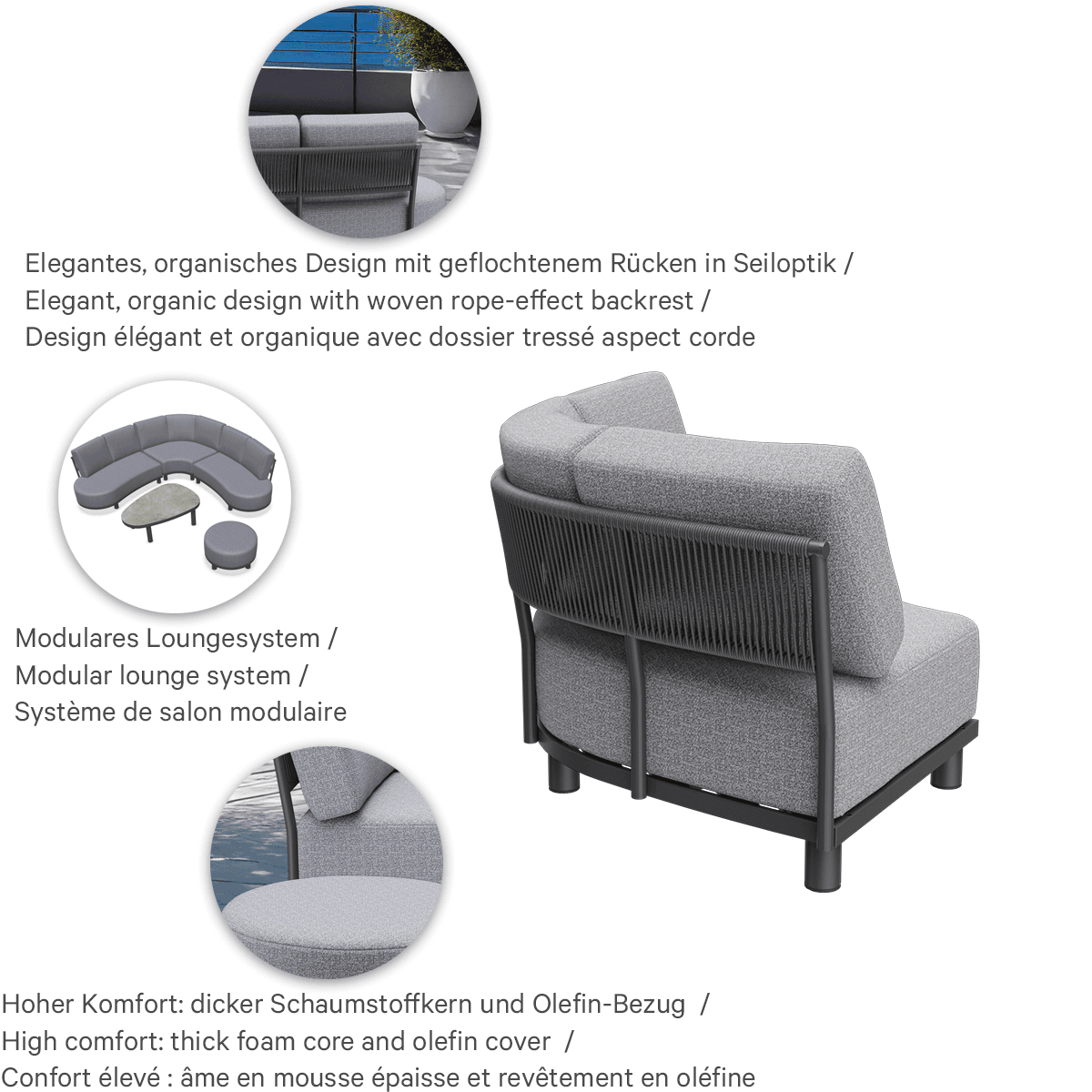 Elegantes, organisches Design mit geflochtenem Rücken in Seiloptik /
Elegant, organic design with woven rope-effect backrest /
Design élégant et organique avec dossier tressé aspect corde

Modulares Loungesystem /
Modular lounge system /
Système de salon modulaire

Hoher Komfort: dicker Schaumstoffkern und Olefin-Bezug /
High comfort: thick foam core and olefin cover /
Confort élevé : âme en mousse épaisse et revêtement en oléfine